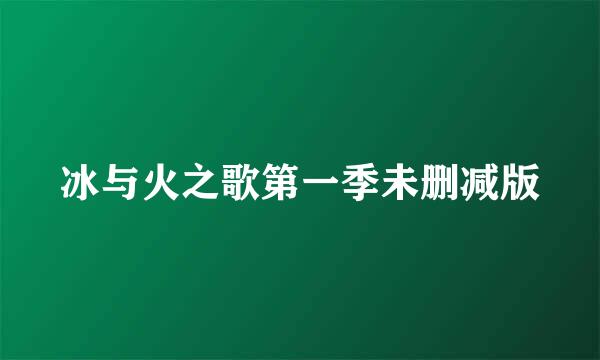 冰与火之歌第一季未删减版